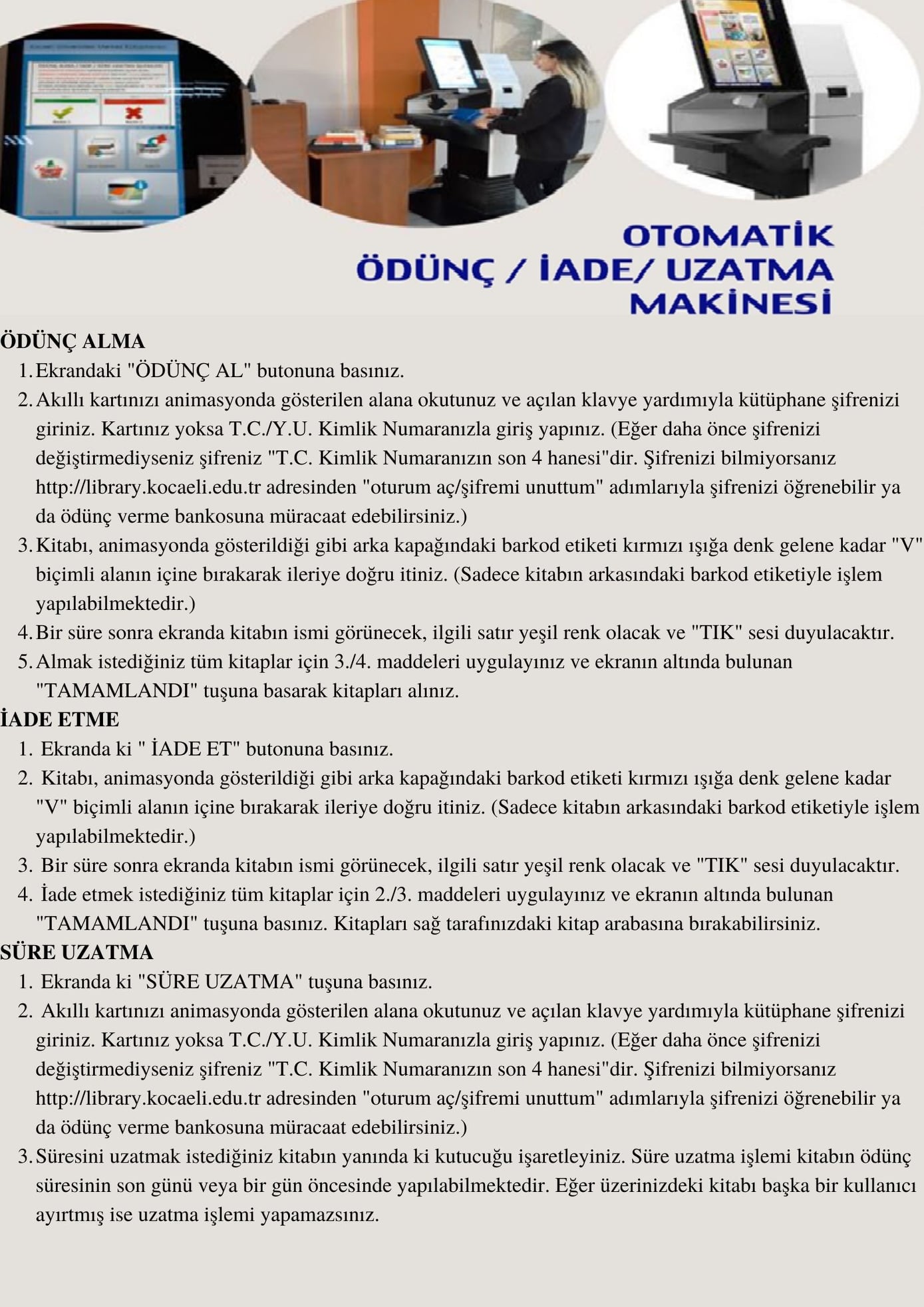 OTOMATİK
ÖDÜNÇ / İADE/ UZATMA
MAKİNESİ

ÖDÜNÇ ALMA

1. Ekrandaki "ÖDÜNÇ AL" butonuna basınız.
2. Akıllı kartınızı animasyonda gösterilen alana okutunuz ve açılan klavye yardımıyla kütüphane şifrenizi giriniz. Kartınız yoksa T.C./Y.U. Kimlik Numaranızla giriş yapınız. (Eğer daha önce şifrenizi değiştirmediyseniz şifreniz "T.C. Kimlik Numaranızın son 4 hanesi"dir. Şifrenizi bilmiyorsanız http://library.kocaeli.edu.tr adresinden "oturum aç/şifremi unuttum" adımlarıyla şifrenizi öğrenebilir ya da ödünç verme bankosuna müracaat edebilirsiniz.)
3. Kitabı, animasyonda gösterildiği gibi arka kapağındaki barkod etiketi kırmızı ışığa denk gelene kadar "V" biçimli alanın içine bırakarak ileriye doğru itiniz. (Sadece kitabın arkasındaki barkod etiketiyle işlem yapılabilmektedir.)
4. Bir süre sonra ekranda kitabın ismi görünecek, ilgili satır yeşil renk olacak ve "TIK" sesi duyulacaktır.
5. Almak istediğiniz tüm kitaplar için 3./4. maddeleri uygulayınız ve ekranın altında bulunan "TAMAMLANDI" tuşuna basarak kitapları alınız.

İADE ETME

1. Ekranda ki " İADE ET" butonuna basınız.
2. Kitabı, animasyonda gösterildiği gibi arka kapağındaki barkod etiketi kırmızı ışığa denk gelene kadar "V" biçimli alanın içine bırakarak ileriye doğru itiniz. (Sadece kitabın arkasındaki barkod etiketiyle işlem yapılabilmektedir.)
3. Bir süre sonra ekranda kitabın ismi görünecek, ilgili satır yeşil renk olacak ve "TIK" sesi duyulacaktır.
4. İade etmek istediğiniz tüm kitaplar için 2./3. maddeleri uygulayınız ve ekranın altında bulunan "TAMAMLANDI" tuşuna basınız. Kitapları sağ tarafınızdaki kitap arabasına bırakabilirsiniz.

SÜRE UZATMA

1. Ekranda ki "SÜRE UZATMA" tuşuna basınız.
2. Akıllı kartınızı animasyonda gösterilen alana okutunuz ve açılan klavye yardımıyla kütüphane şifrenizi giriniz. Kartınız yoksa T.C./Y.U. Kimlik Numaranızla giriş yapınız. (Eğer daha önce şifrenizi değiştirmediyseniz şifreniz "T.C. Kimlik Numaranızın son 4 hanesi"dir. Şifrenizi bilmiyorsanız http://library.kocaeli.edu.tr adresinden "oturum aç/şifremi unuttum" adımlarıyla şifrenizi öğrenebilir ya da ödünç verme bankosuna müracaat edebilirsiniz.)
3. Süresini uzatmak istediğiniz kitabın yanında ki kutucuğu işaretleyiniz. Süre uzatma işlemi kitabın ödünç süresinin son günü veya bir gün öncesinde yapılabilmektedir. Eğer üzerinizdeki kitabı başka bir kullanıcı ayırtmış ise uzatma işlemi yapamazsınız.